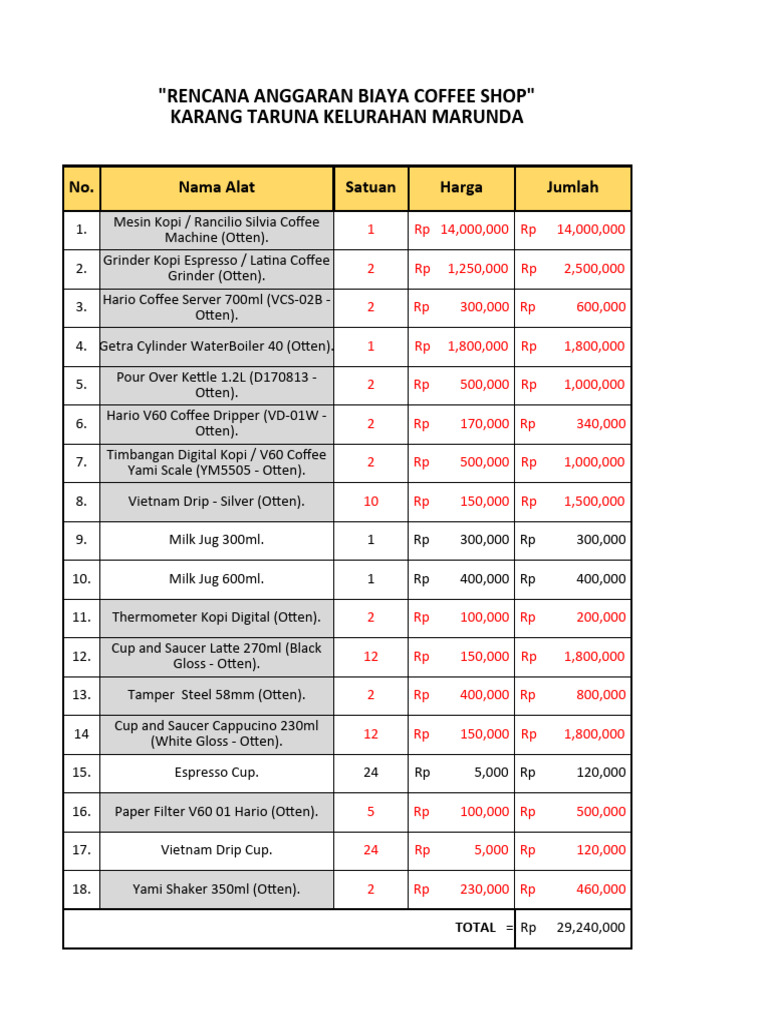 "RENCANA ANGGARAN BIAYA COFFEE SHOP"
KARANG TARUNA KELURAHAN MARUNDA

| No. | Nama Alat | Satuan | Harga | Jumlah |
|---|---|---|---|---|
| 1. | Mesin Kopi / Rancilio Silvia Coffee Machine (Otten). | 1 | Rp 14,000,000 | Rp 14,000,000 |
| 2. | Grinder Kopi Espresso / Latina Coffee Grinder (Otten). | 2 | Rp 1,250,000 | Rp 2,500,000 |
| 3. | Hario Coffee Server 700ml (VCS-02B - Otten). | 2 | Rp 300,000 | Rp 600,000 |
| 4. | Getra Cylinder WaterBoiler 40 (Otten). | 1 | Rp 1,800,000 | Rp 1,800,000 |
| 5. | Pour Over Kettle 1.2L (D170813 - Otten). | 2 | Rp 500,000 | Rp 1,000,000 |
| 6. | Hario V60 Coffee Dripper (VD-01W - Otten). | 2 | Rp 170,000 | Rp 340,000 |
| 7. | Timbangan Digital Kopi / V60 Coffee Yami Scale (YM5505 - Otten). | 2 | Rp 500,000 | Rp 1,000,000 |
| 8. | Vietnam Drip - Silver (Otten). | 10 | Rp 150,000 | Rp 1,500,000 |
| 9. | Milk Jug 300ml. | 1 | Rp 300,000 | Rp 300,000 |
| 10. | Milk Jug 600ml. | 1 | Rp 400,000 | Rp 400,000 |
| 11. | Thermometer Kopi Digital (Otten). | 2 | Rp 100,000 | Rp 200,000 |
| 12. | Cup and Saucer Latte 270ml (Black Gloss - Otten). | 12 | Rp 150,000 | Rp 1,800,000 |
| 13. | Tamper Steel 58mm (Otten). | 2 | Rp 400,000 | Rp 800,000 |
| 14 | Cup and Saucer Cappucino 230ml (White Gloss - Otten). | 12 | Rp 150,000 | Rp 1,800,000 |
| 15. | Espresso Cup. | 24 | Rp 5,000 | Rp 120,000 |
| 16. | Paper Filter V60 01 Hario (Otten). | 5 | Rp 100,000 | Rp 500,000 |
| 17. | Vietnam Drip Cup. | 24 | Rp 5,000 | Rp 120,000 |
| 18. | Yami Shaker 350ml (Otten). | 2 | Rp 230,000 | Rp 460,000 |
| | | | TOTAL = | Rp 29,240,000 |